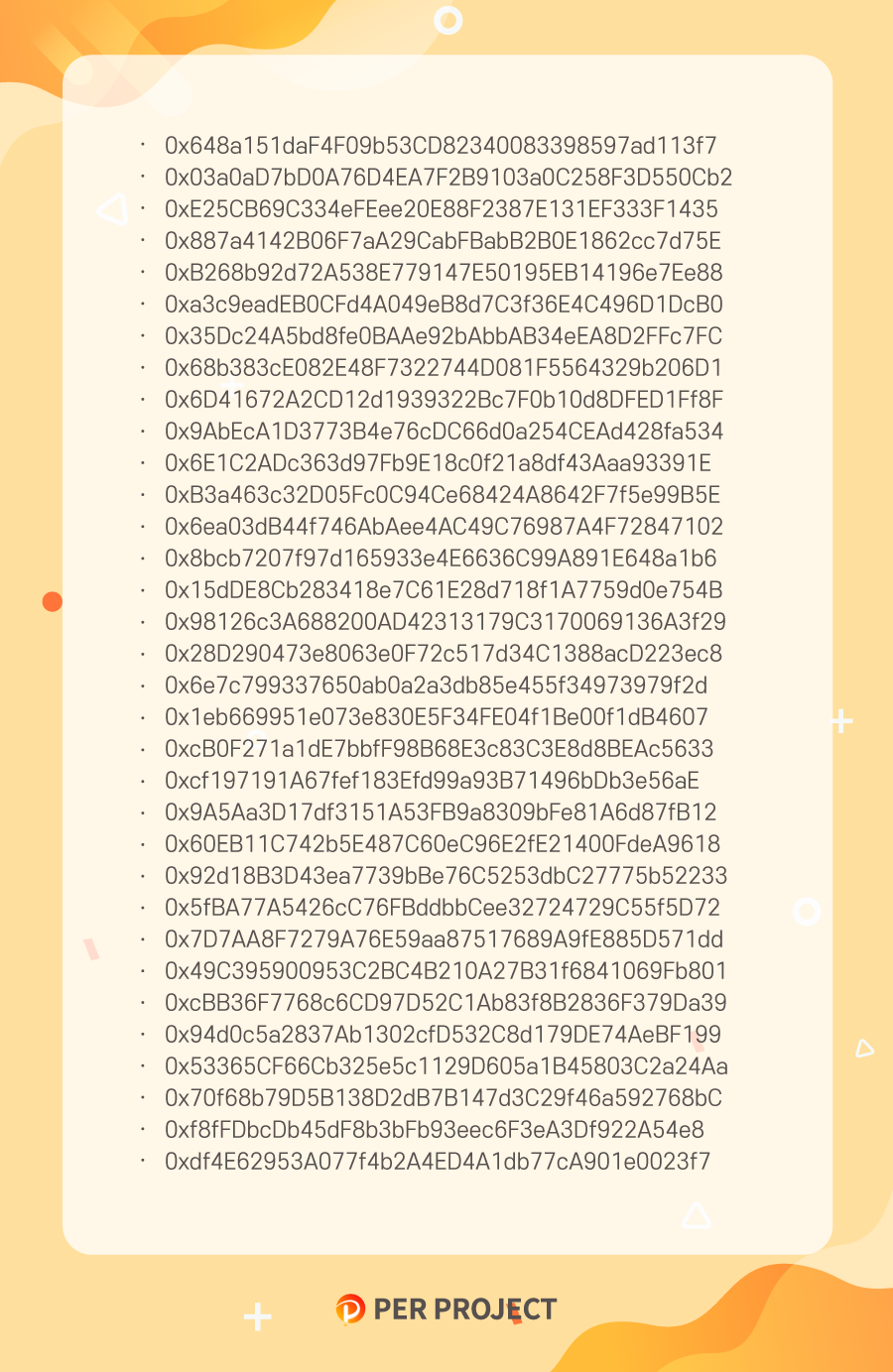 • 0x648a151daF4F09b53CD82340083398597ad113f7
• 0x03a0aD7bD0A76D4EA7F2B9103a0C258F3D550Cb2
• 0xE25CB69C334eFEee20E88F2387E131EF333F1435
• 0x887a4142B06F7aA29CabFBabB2B0E1862cc7d75E
• 0xB268b92d72A538E779147E50195EB14196e7Ee88
• 0xa3c9eadEB0CFd4A049eB8d7C3f36E4C496D1DcB0
• 0x35Dc24A5bd8fe0BAAe92bAbbAB34eEA8D2FFc7FC
• 0x68b383cE082E48F7322744D081F5564329b206D1
• 0x6D41672A2CD12d1939322Bc7F0b10d8DFED1Ff8F
• 0x9AbEcA1D3773B4e76cDC66d0a254CEAd428fa534
• 0x6E1C2ADc363d97Fb9E18c0f21a8df43Aaa93391E
• 0xB3a463c32D05Fc0C94Ce68424A8642F7f5e99B5E
• 0x6ea03dB44f746AbAee4AC49C76987A4F72847102
• 0x8bcb7207f97d165933e4E6636C99A891E648a1b6
• 0x15dDE8Cb283418e7C61E28d718f1A7759d0e754B
• 0x98126c3A688200AD42313179C3170069136A3f29
• 0x28D290473e8063e0F72c517d34C1388acD223ec8
• 0x6e7c799337650ab0a2a3db85e455f34973979f2d
• 0x1eb669951e073e830E5F34FE04f1Be00f1dB4607
• 0xcB0F271a1dE7bbfF98B68E3c83C3E8d8BEAc5633
• 0xcf197191A67fef183Efd99a93B71496bDb3e56aE
• 0x9A5Aa3D17df3151A53FB9a8309bFe81A6d87fB12
• 0x60EB11C742b5E487C60eC96E2fE21400FdeA9618
• 0x92d18B3D43ea7739bBe76C5253dbC27775b52233
• 0x5fBA77A5426cC76FBddbbCee32724729C55f5D72
• 0x7D7AA8F7279A76E59aa87517689A9fE885D571dd
• 0x49C395900953C2BC4B210A27B31f6841069Fb801
• 0xcBB36F7768c6CD97D52C1Ab83f8B2836F379Da39
• 0x94d0c5a2837Ab1302cfD532C8d179DE74AeBF199
• 0x53365CF66Cb325e5c1129D605a1B45803C2a24Aa
• 0x70f68b79D5B138D2dB7B147d3C29f46a592768bC
• 0xf8fFDbcDb45dF8b3bFb93eec6F3eA3Df922A54e8
• 0xdf4E62953A077f4b2A4ED4A1db77cA901e0023f7

PER PROJECT